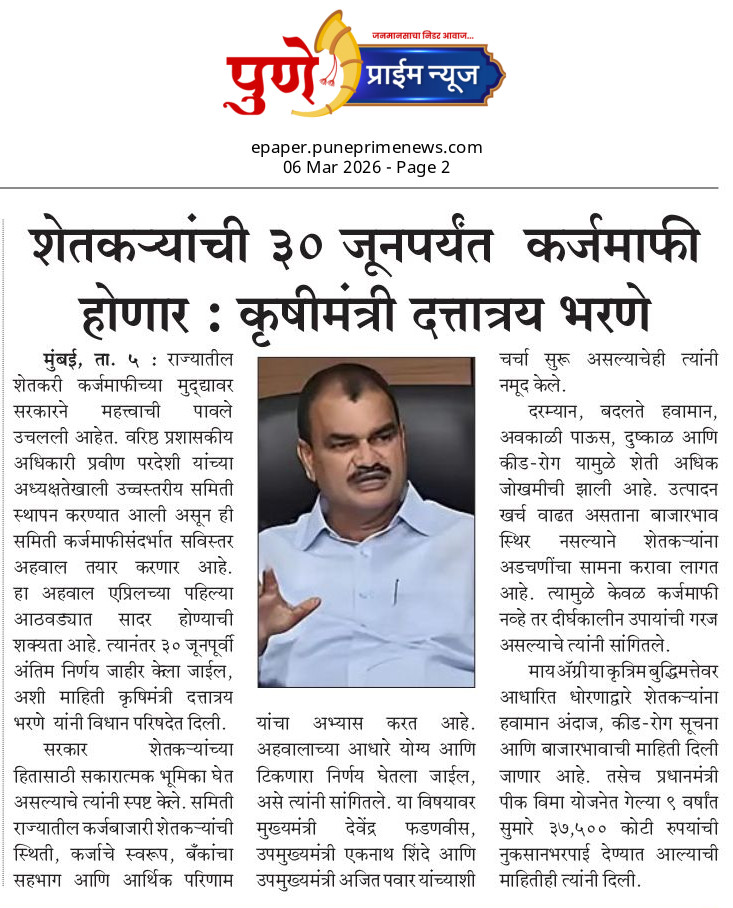 जनमानसाचा निडर आवाज...
पुणे प्राईम न्यूज

epaper.puneprimenews.com
06 Mar 2026 - Page 2

शेतकऱ्यांची ३० जूनपर्यंत कर्जमाफी होणार : कृषीमंत्री दत्तात्रय भरणे

मुंबई, ता. ५ : राज्यातील शेतकरी कर्जमाफीच्या मुद्द्यावर सरकारने महत्त्वाची पावले उचलली आहेत. वरिष्ठ प्रशासकीय अधिकारी प्रवीण परदेशी यांच्या अध्यक्षतेखाली उच्चस्तरीय समिती स्थापन करण्यात आली असून ही समिती कर्जमाफीसंदर्भात सविस्तर अहवाल तयार करणार आहे. हा अहवाल एप्रिलच्या पहिल्या आठवड्यात सादर होण्याची शक्यता आहे. त्यानंतर ३० जूनपूर्वी अंतिम निर्णय जाहीर केला जाईल, अशी माहिती कृषिमंत्री दत्तात्रय भरणे यांनी विधान परिषदेत दिली.

सरकार शेतकऱ्यांच्या हितासाठी सकारात्मक भूमिका घेत असल्याचे त्यांनी स्पष्ट केले. समिती राज्यातील कर्जबाजारी शेतकऱ्यांची स्थिती, कर्जाचे स्वरूप, बँकांचा सहभाग आणि आर्थिक परिणाम यांचा अभ्यास करत आहे. अहवालाच्या आधारे योग्य आणि टिकणारा निर्णय घेतला जाईल, असे त्यांनी सांगितले. या विषयावर मुख्यमंत्री देवेंद्र फडणवीस, उपमुख्यमंत्री एकनाथ शिंदे आणि उपमुख्यमंत्री अजित पवार यांच्याशी चर्चा सुरू असल्याचेही त्यांनी नमूद केले.

दरम्यान, बदलते हवामान, अवकाळी पाऊस, दुष्काळ आणि कीड-रोग यामुळे शेती अधिक जोखमीची झाली आहे. उत्पादन खर्च वाढत असताना बाजारभाव स्थिर नसल्याने शेतकऱ्यांना अडचणींचा सामना करावा लागत आहे. त्यामुळे केवळ कर्जमाफी नव्हे तर दीर्घकालीन उपायांची गरज असल्याचे त्यांनी सांगितले.

माय ॲग्री या कृत्रिम बुद्धिमत्तेवर आधारित धोरणाद्वारे शेतकऱ्यांना हवामान अंदाज, कीड-रोग सूचना आणि बाजारभावाची माहिती दिली जाणार आहे. तसेच प्रधानमंत्री पीक विमा योजनेत गेल्या ९ वर्षांत सुमारे ३७,५०० कोटी रुपयांची नुकसानभरपाई देण्यात आल्याची माहितीही त्यांनी दिली.